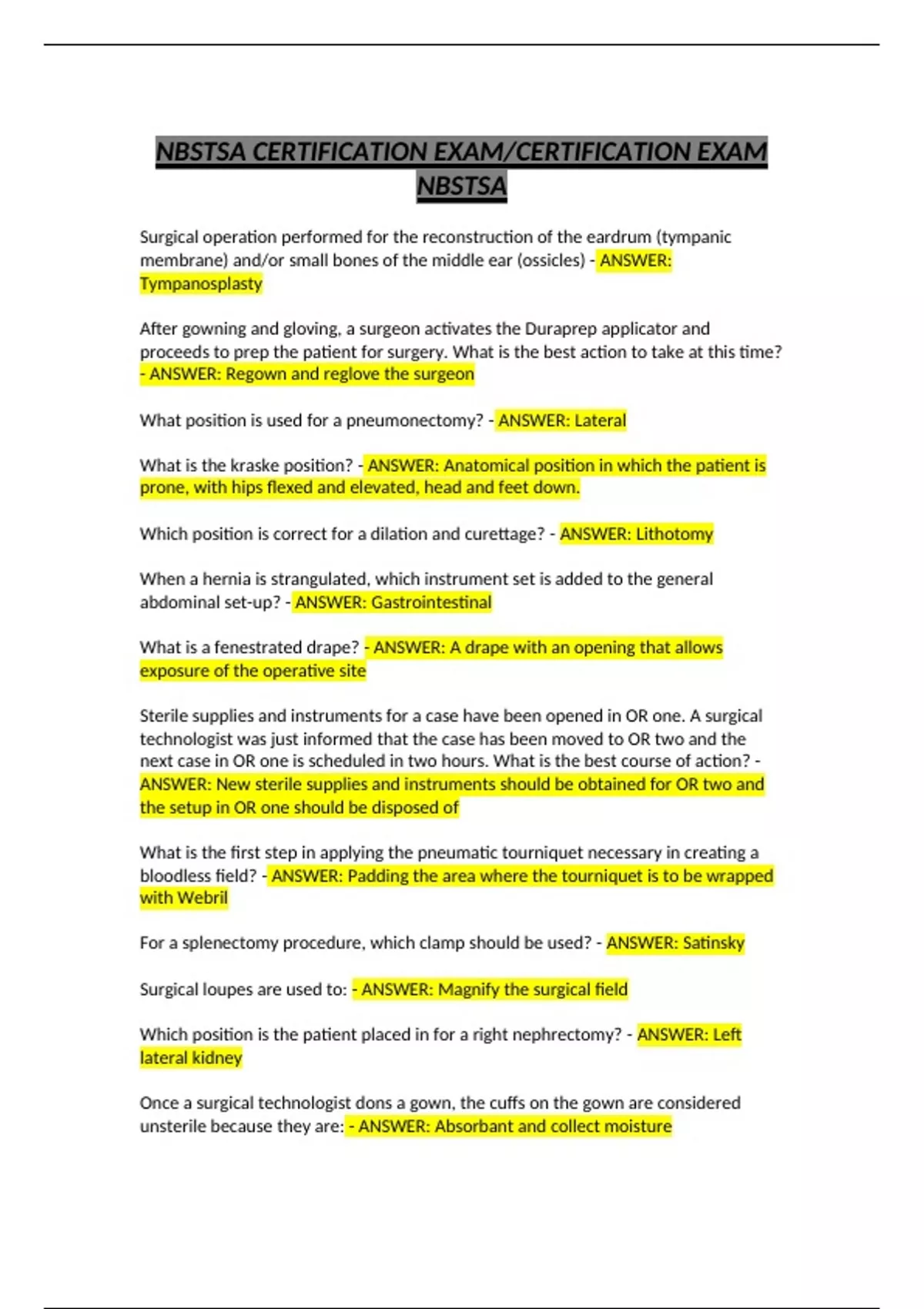 NBSTSA CERTIFICATION EXAM/CERTIFICATION EXAM NBSTSA

Surgical operation performed for the reconstruction of the eardrum (tympanic membrane) and/or small bones of the middle ear (ossicles) - ANSWER: Tympanosplasty

After gowning and gloving, a surgeon activates the Duraprep applicator and proceeds to prep the patient for surgery. What is the best action to take at this time? - ANSWER: Regown and reglove the surgeon

What position is used for a pneumonectomy? - ANSWER: Lateral

What is the kraske position? - ANSWER: Anatomical position in which the patient is prone, with hips flexed and elevated, head and feet down.

Which position is correct for a dilation and curettage? - ANSWER: Lithotomy

When a hernia is strangulated, which instrument set is added to the general abdominal set-up? - ANSWER: Gastrointestinal

What is a fenestrated drape? - ANSWER: A drape with an opening that allows exposure of the operative site

Sterile supplies and instruments for a case have been opened in OR one. A surgical technologist was just informed that the case has been moved to OR two and the next case in OR one is scheduled in two hours. What is the best course of action? - ANSWER: New sterile supplies and instruments should be obtained for OR two and the setup in OR one should be disposed of

What is the first step in applying the pneumatic tourniquet necessary in creating a bloodless field? - ANSWER: Padding the area where the tourniquet is to be wrapped with Webril

For a splenectomy procedure, which clamp should be used? - ANSWER: Satinsky

Surgical loupes are used to: - ANSWER: Magnify the surgical field

Which position is the patient placed in for a right nephrectomy? - ANSWER: Left lateral kidney

Once a surgical technologist dons a gown, the cuffs on the gown are considered unsterile because they are: - ANSWER: Absorbant and collect moisture